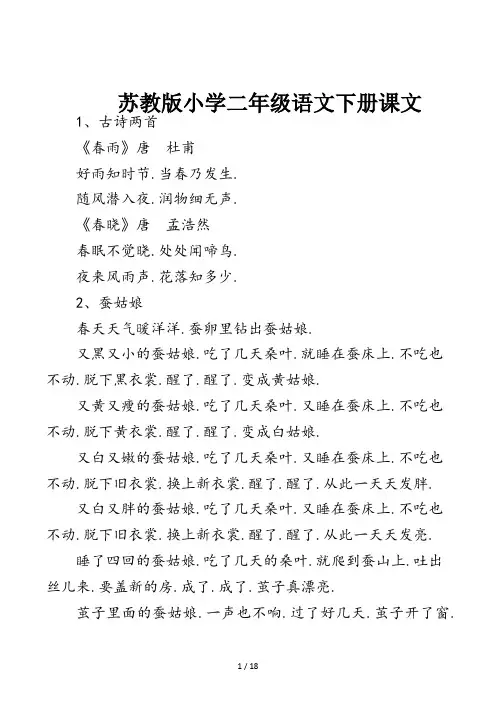 苏教版小学二年级语文下册课文

1、古诗两首

《春雨》唐　杜甫

好雨知时节.当春乃发生.

随风潜入夜.润物细无声.

《春晓》唐　孟浩然

春眠不觉晓.处处闻啼鸟.

夜来风雨声.花落知多少.

2、蚕姑娘

春天天气暖洋洋.蚕卵里钻出蚕姑娘.

又黑又小的蚕姑娘.吃了几天桑叶.就睡在蚕床上.不吃也不动.脱下黑衣裳.醒了.醒了.变成黄姑娘.

又黄又瘦的蚕姑娘.吃了几天桑叶.又睡在蚕床上.不吃也不动.脱下黄衣裳.醒了.醒了.变成白姑娘.

又白又嫩的蚕姑娘.吃了几天桑叶.又睡在蚕床上.不吃也不动.脱下旧衣裳.换上新衣裳.醒了.醒了.从此一天天发胖.

又白又胖的蚕姑娘.吃了几天桑叶.又睡在蚕床上.不吃也不动.脱下旧衣裳.换上新衣裳.醒了.醒了.从此一天天发亮.

睡了四回的蚕姑娘.吃了几天的桑叶.就爬到蚕山上.吐出丝儿来.要盖新的房.成了.成了.茧子真漂亮.

茧子里面的蚕姑娘.一声也不响.过了好几天.茧子开了窗.

1 / 18